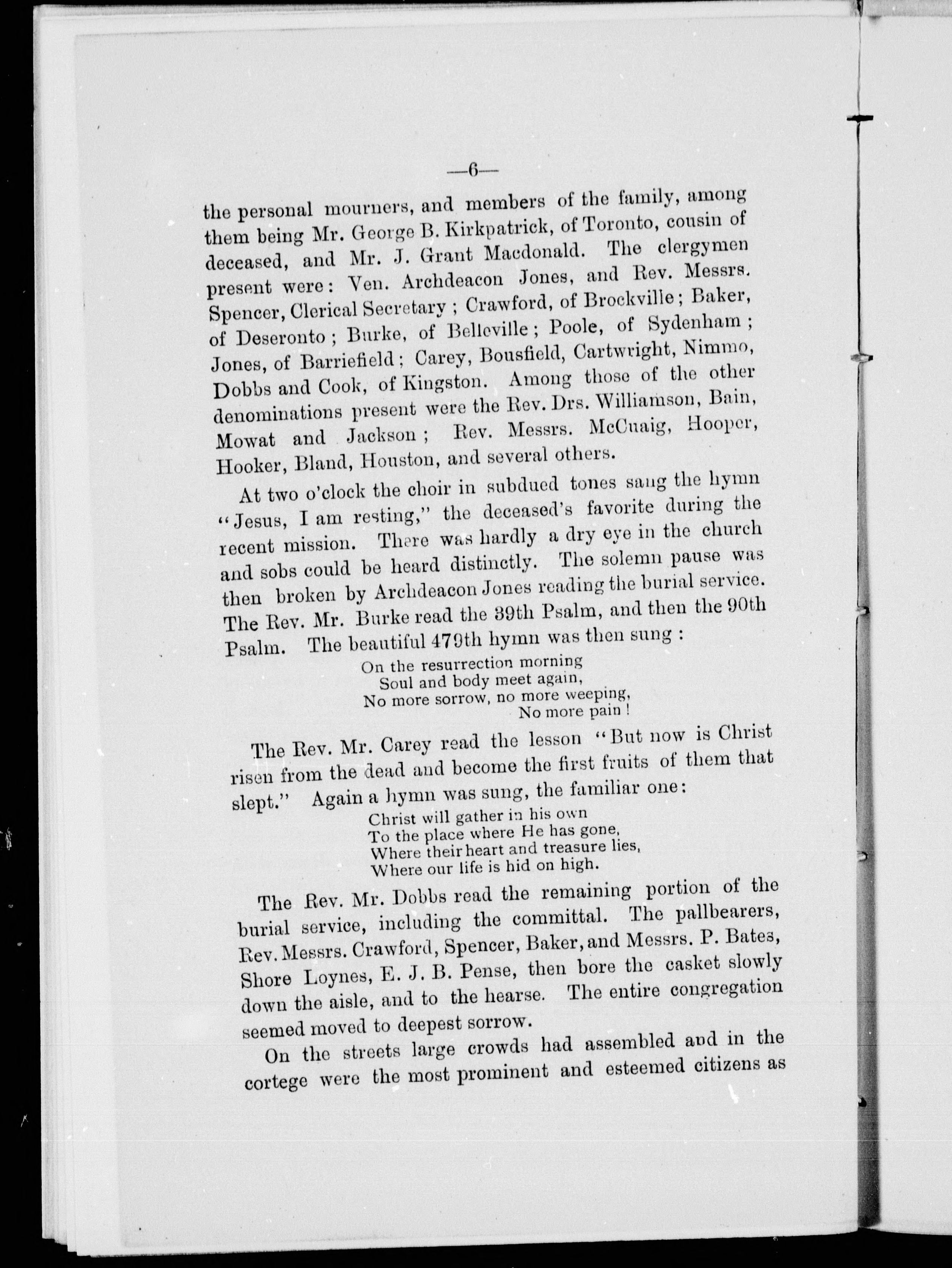 —6—

the personal mourners, and members of the family, among them being Mr. George B. Kirkpatrick, of Toronto, cousin of deceased, and Mr. J. Grant Macdonald. The clergymen present were: Ven. Archdeacon Jones, and Rev. Messrs. Spencer, Clerical Secretary; Crawford, of Brockville; Baker, of Deseronto; Burke, of Belleville; Poole, of Sydenham; Jones, of Barriefield; Carey, Bousfield, Cartwright, Nimmo, Dobbs and Cook, of Kingston. Among those of the other denominations present were the Rev. Drs. Williamson, Bain, Mowat and Jackson; Rev. Messrs. McCuaig, Hooper, Hooker, Bland, Houston, and several others.

At two o'clock the choir in subdued tones sang the hymn "Jesus, I am resting," the deceased's favorite during the recent mission. There was hardly a dry eye in the church and sobs could be heard distinctly. The solemn pause was then broken by Archdeacon Jones reading the burial service. The Rev. Mr. Burke read the 39th Psalm, and then the 90th Psalm. The beautiful 479th hymn was then sung:

On the resurrection morning
Soul and body meet again,
No more sorrow, no more weeping,
No more pain!

The Rev. Mr. Carey read the lesson "But now is Christ risen from the dead and become the first fruits of them that slept." Again a hymn was sung, the familiar one:

Christ will gather in his own
To the place where He has gone,
Where their heart and treasure lies,
Where our life is hid on high.

The Rev. Mr. Dobbs read the remaining portion of the burial service, including the committal. The pallbearers, Rev. Messrs. Crawford, Spencer, Baker, and Messrs. P. Bates, Shore Loynes, E. J. B. Pense, then bore the casket slowly down the aisle, and to the hearse. The entire congregation seemed moved to deepest sorrow.

On the streets large crowds had assembled and in the cortege were the most prominent and esteemed citizens as